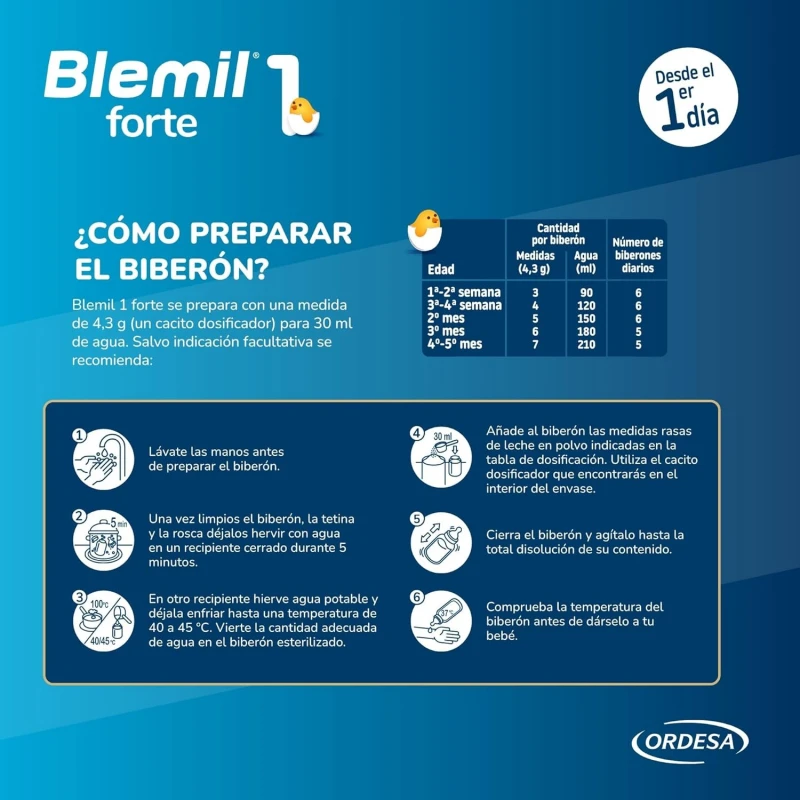 Blemil® 1
forte

Desde el
1er día

¿CÓMO PREPARAR EL BIBERÓN?

Blemil 1 forte se prepara con una medida de 4,3 g (un cacito dosificador) para 30 ml de agua. Salvo indicación facultativa se recomienda:

| Edad | Cantidad por biberón Medidas (4,3 g) | Agua (ml) | Número de biberones diarios |
|---|---|---|---|
| 1ª-2ª semana | 3 | 90 | 6 |
| 3ª-4ª semana | 4 | 120 | 6 |
| 2º mes | 5 | 150 | 6 |
| 3º mes | 6 | 180 | 5 |
| 4º-5º mes | 7 | 210 | 5 |

1 Lávate las manos antes de preparar el biberón.

2 5 min Una vez limpios el biberón, la tetina y la rosca déjalos hervir con agua en un recipiente cerrado durante 5 minutos.

3 100°C 40/45°C En otro recipiente hierve agua potable y déjala enfriar hasta una temperatura de 40 a 45 °C. Vierte la cantidad adecuada de agua en el biberón esterilizado.

4 30 ml Añade al biberón las medidas rasas de leche en polvo indicadas en la tabla de dosificación. Utiliza el cacito dosificador que encontrarás en el interior del envase.

5 Cierra el biberón y agítalo hasta la total disolución de su contenido.

6 37°C Comprueba la temperatura del biberón antes de dárselo a tu bebé.

ORDESA